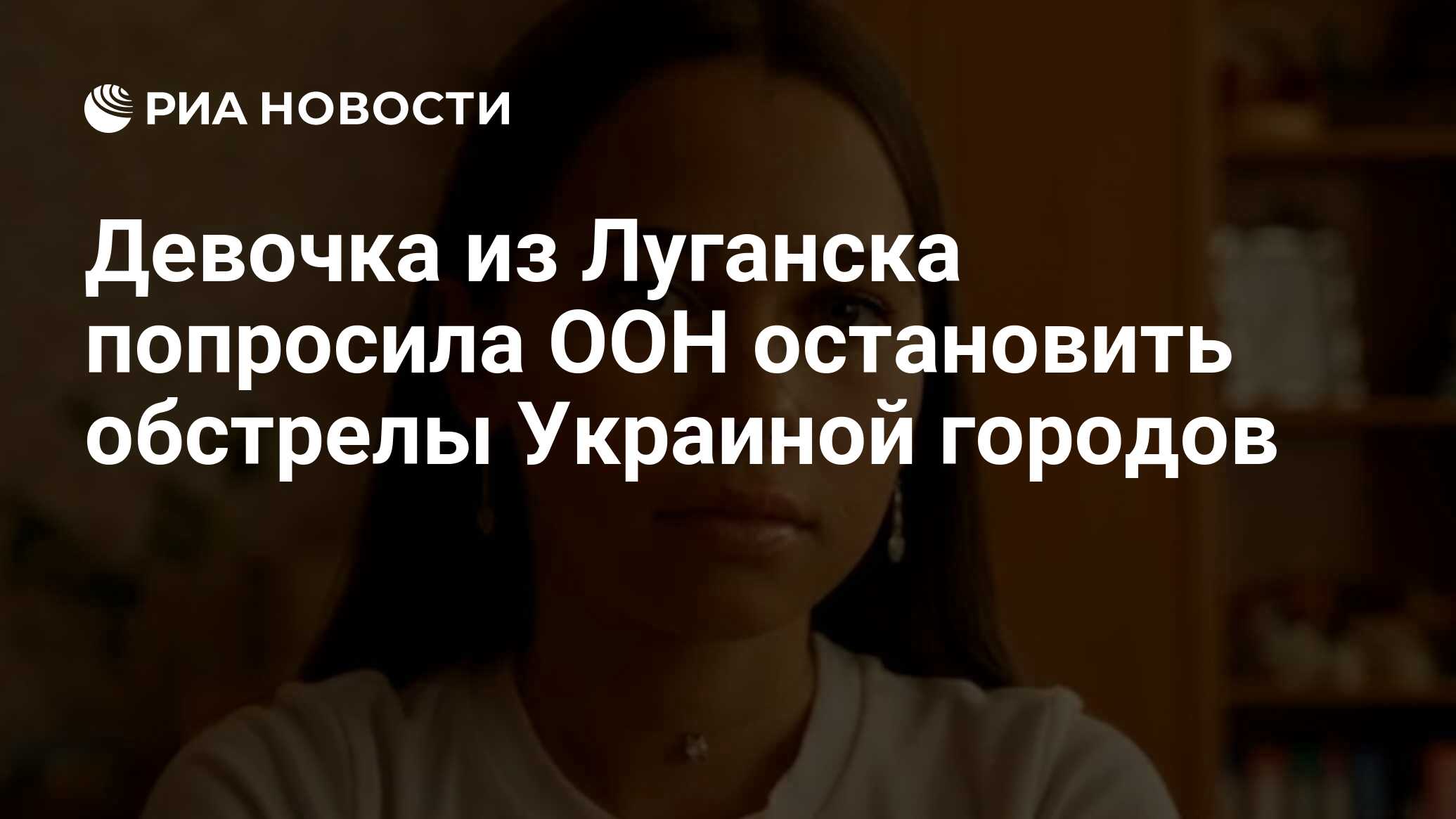 РИА НОВОСТИ

Девочка из Луганска попросила ООН остановить обстрелы Украиной городов